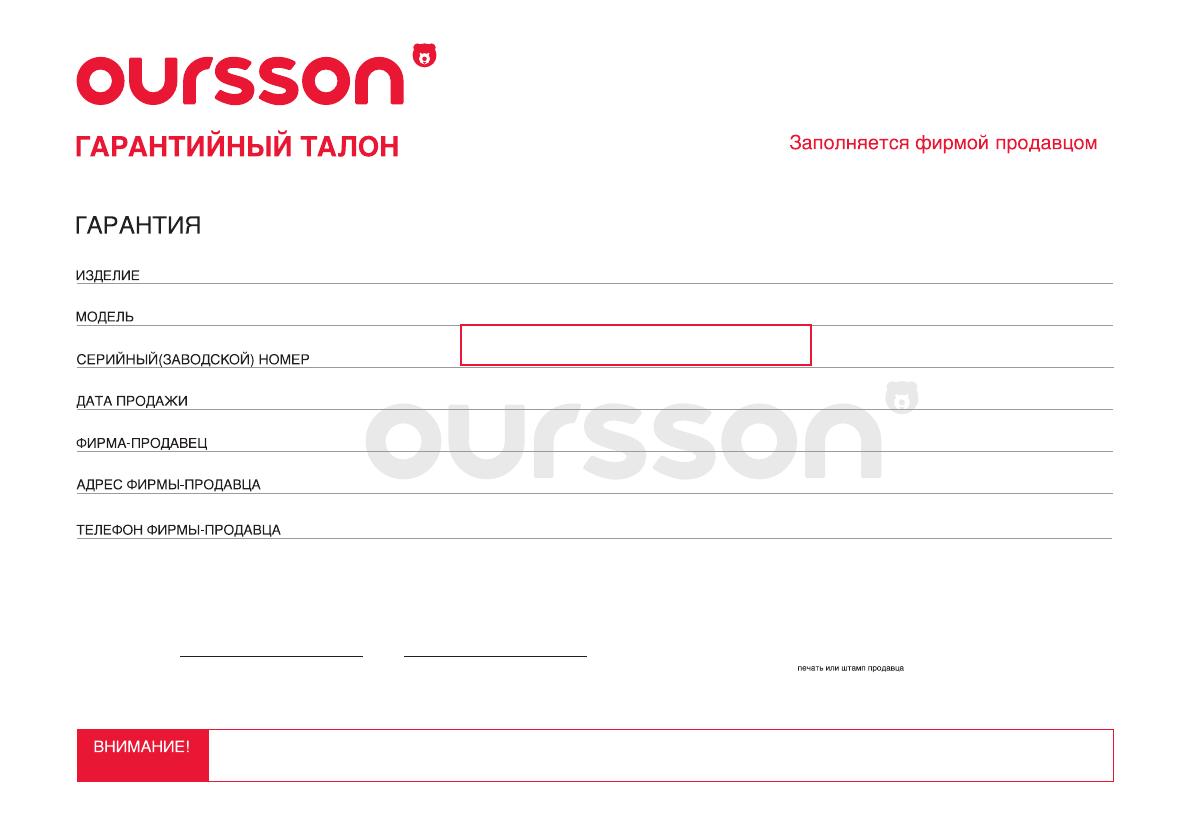 oursson

ГАРАНТИЙНЫЙ ТАЛОН

Заполняется фирмой продавцом

ГАРАНТИЯ

ИЗДЕЛИЕ

МОДЕЛЬ

СЕРИЙНЫЙ(ЗАВОДСКОЙ) НОМЕР

ДАТА ПРОДАЖИ

ФИРМА-ПРОДАВЕЦ

АДРЕС ФИРМЫ-ПРОДАВЦА

ТЕЛЕФОН ФИРМЫ-ПРОДАВЦА

oursson

печать или штамп продавца

ВНИМАНИЕ!